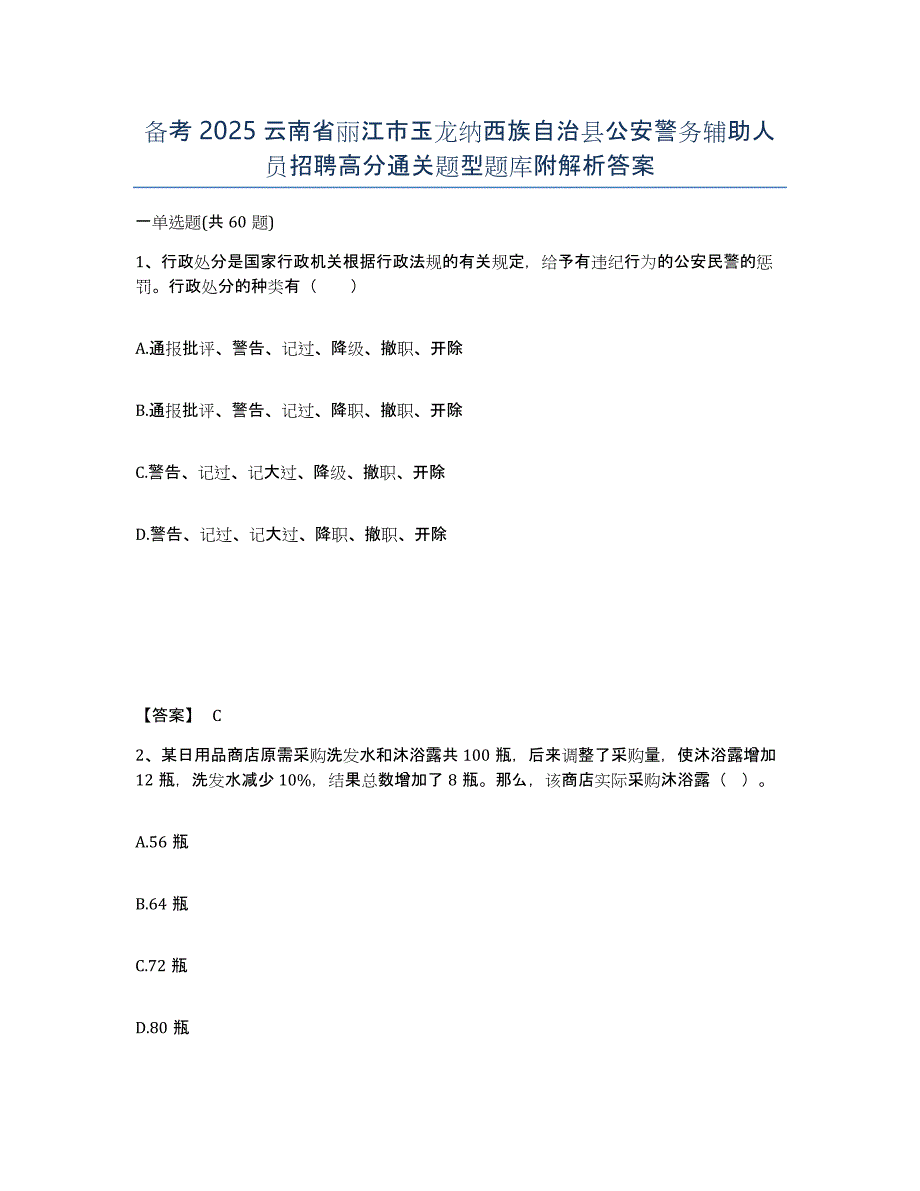 备考 2025 云南省丽江市玉龙纳西族自治县公安警务辅助人员招聘高分通关题型题库附解析答案

一单选题(共 60 题)

1、行政处分是国家行政机关根据行政法规的有关规定，给予有违纪行为的公安民警的惩罚。行政处分的种类有（　　）

A.通报批评、警告、记过、降级、撤职、开除

B.通报批评、警告、记过、降职、撤职、开除

C.警告、记过、记大过、降级、撤职、开除

D.警告、记过、记大过、降职、撤职、开除

【答案】 C

2、某日用品商店原需采购洗发水和沐浴露共 100 瓶，后来调整了采购量，使沐浴露增加 12 瓶，洗发水减少 10%，结果总数增加了 8 瓶。那么，该商店实际采购沐浴露（ ）。

A.56 瓶

B.64 瓶

C.72 瓶

D.80 瓶